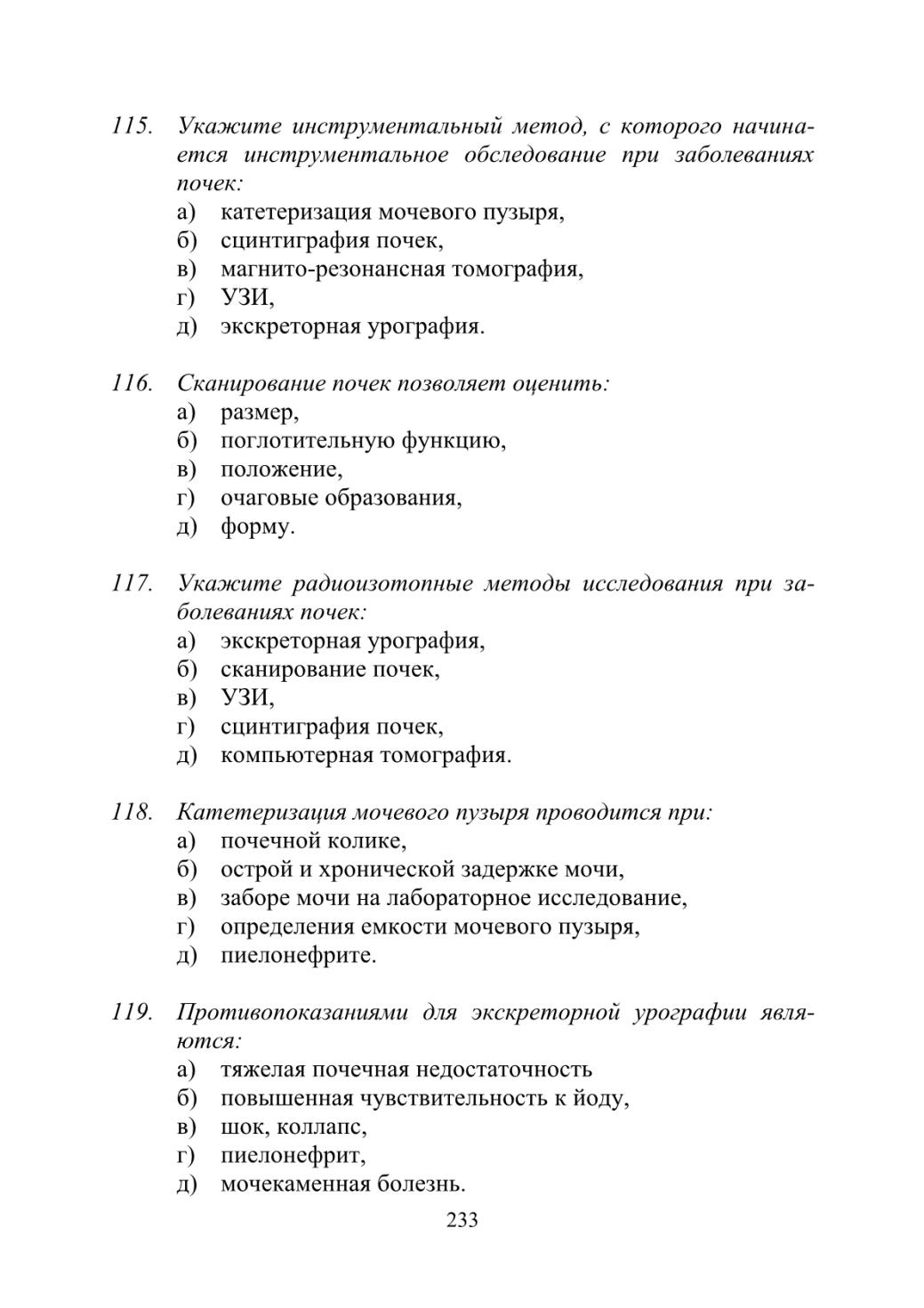 115. Укажите инструментальный метод, с которого начинается инструментальное обследование при заболеваниях почек:
а) катетеризация мочевого пузыря,
б) сцинтиграфия почек,
в) магнито-резонансная томография,
г) УЗИ,
д) экскреторная урография.

116. Сканирование почек позволяет оценить:
а) размер,
б) поглотительную функцию,
в) положение,
г) очаговые образования,
д) форму.

117. Укажите радиоизотопные методы исследования при заболеваниях почек:
а) экскреторная урография,
б) сканирование почек,
в) УЗИ,
г) сцинтиграфия почек,
д) компьютерная томография.

118. Катетеризация мочевого пузыря проводится при:
а) почечной колике,
б) острой и хронической задержке мочи,
в) заборе мочи на лабораторное исследование,
г) определения емкости мочевого пузыря,
д) пиелонефрите.

119. Противопоказаниями для экскреторной урографии являются:
а) тяжелая почечная недостаточность
б) повышенная чувствительность к йоду,
в) шок, коллапс,
г) пиелонефрит,
д) мочекаменная болезнь.

233